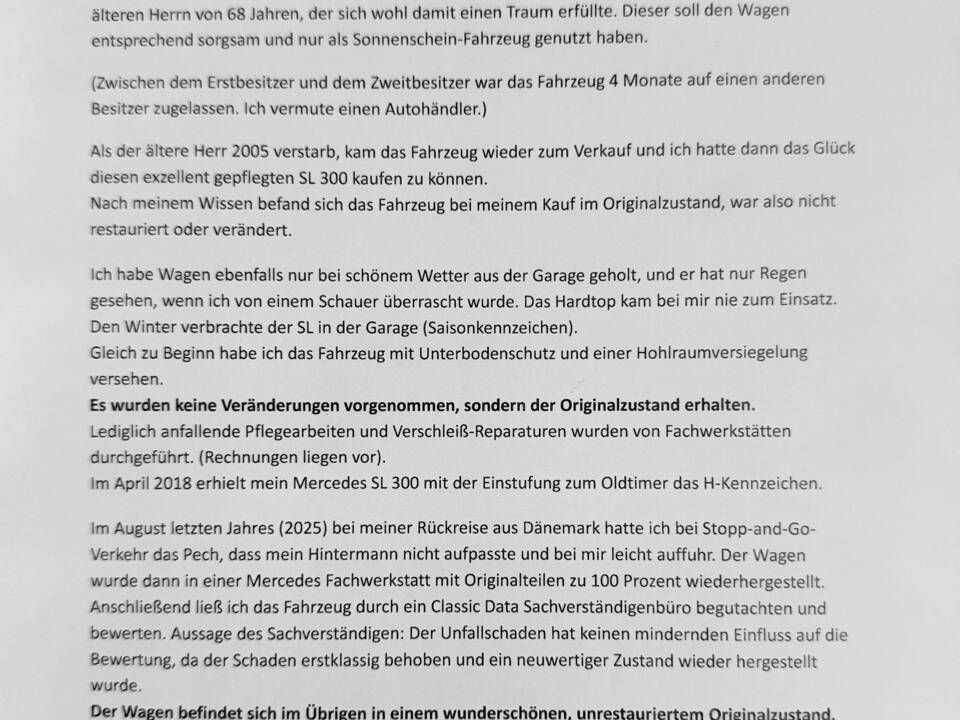 älteren Herrn von 68 Jahren, der sich wohl damit einen Traum erfüllte. Dieser soll den Wagen entsprechend sorgsam und nur als Sonnenschein-Fahrzeug genutzt haben.

(Zwischen dem Erstbesitzer und dem Zweitbesitzer war das Fahrzeug 4 Monate auf einen anderen Besitzer zugelassen. Ich vermute einen Autohändler.)

Als der ältere Herr 2005 verstarb, kam das Fahrzeug wieder zum Verkauf und ich hatte dann das Glück diesen exzellent gepflegten SL 300 kaufen zu können.
Nach meinem Wissen befand sich das Fahrzeug bei meinem Kauf im Originalzustand, war also nicht restauriert oder verändert.

Ich habe Wagen ebenfalls nur bei schönem Wetter aus der Garage geholt, und er hat nur Regen gesehen, wenn ich von einem Schauer überrascht wurde. Das Hardtop kam bei mir nie zum Einsatz.
Den Winter verbrachte der SL in der Garage (Saisonkennzeichen).
Gleich zu Beginn habe ich das Fahrzeug mit Unterbodenschutz und einer Hohlraumversiegelung versehen.
Es wurden keine Veränderungen vorgenommen, sondern der Originalzustand erhalten.
Lediglich anfallende Pflegearbeiten und Verschleiß-Reparaturen wurden von Fachwerkstätten durchgeführt. (Rechnungen liegen vor).
Im April 2018 erhielt mein Mercedes SL 300 mit der Einstufung zum Oldtimer das H-Kennzeichen.

Im August letzten Jahres (2025) bei meiner Rückreise aus Dänemark hatte ich bei Stopp-and-Go-Verkehr das Pech, dass mein Hintermann nicht aufpasste und bei mir leicht auffuhr. Der Wagen wurde dann in einer Mercedes Fachwerkstatt mit Originalteilen zu 100 Prozent wiederhergestellt.
Anschließend ließ ich das Fahrzeug durch ein Classic Data Sachverständigenbüro begutachten und bewerten. Aussage des Sachverständigen: Der Unfallschaden hat keinen mindernden Einfluss auf die Bewertung, da der Schaden erstklassig behoben und ein neuwertiger Zustand wieder hergestellt wurde.
Der Wagen befindet sich im Übrigen in einem wunderschönen, unrestauriertem Originalzustand.